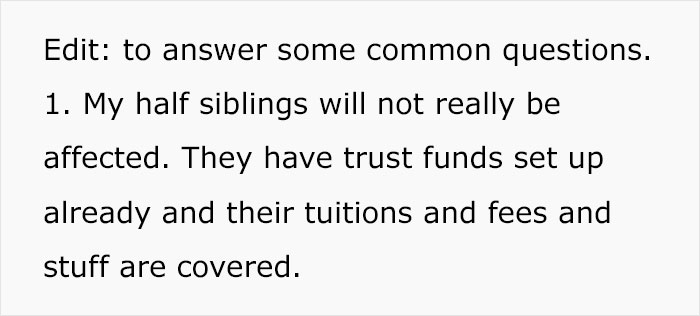 Edit: to answer some common questions.
1. My half siblings will not really be affected. They have trust funds set up already and their tuitions and fees and stuff are covered.